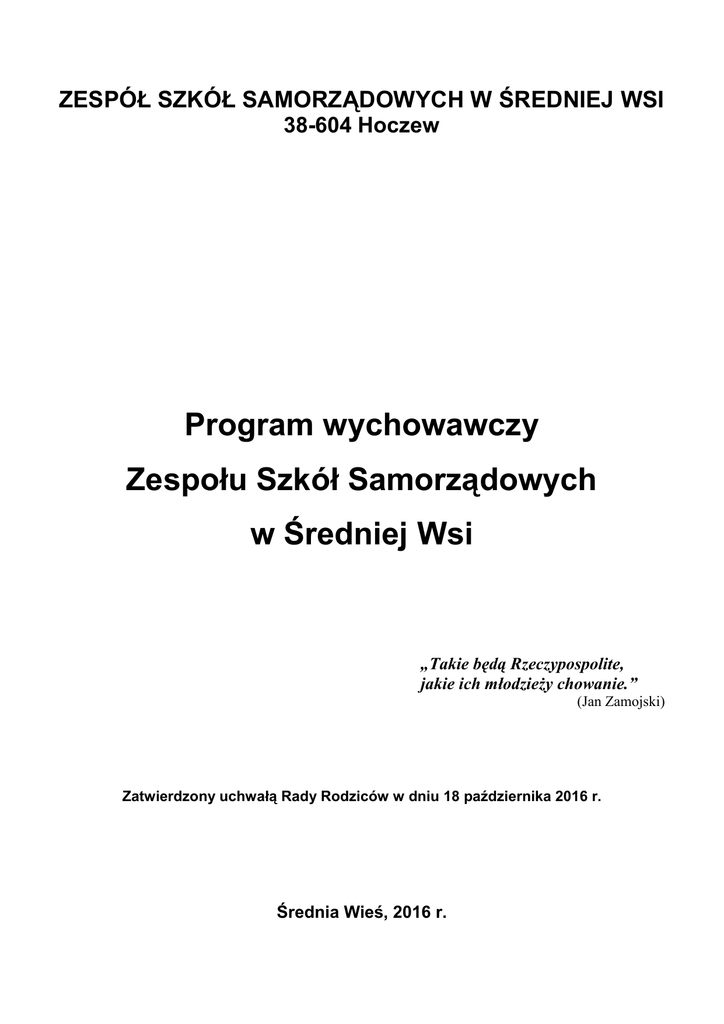 ZESPÓŁ SZKÓŁ SAMORZĄDOWYCH W ŚREDNIEJ WSI
38-604 Hoczew

Program wychowawczy
Zespołu Szkół Samorządowych
w Średniej Wsi

„Takie będą Rzeczypospolite,
jakie ich młodzieży chowanie.”
(Jan Zamojski)

Zatwierdzony uchwałą Rady Rodziców w dniu 18 października 2016 r.

Średnia Wieś, 2016 r.